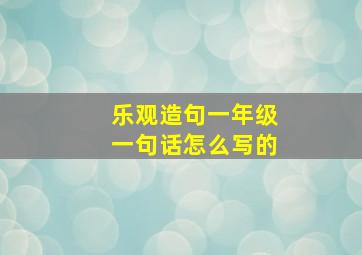 乐观造句一年级
一句话怎么写的